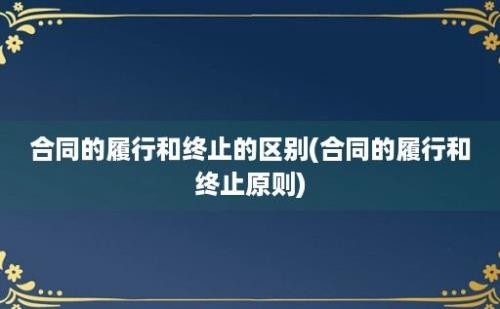 合同的履行和终止的区别(合同的履行和终止原则)